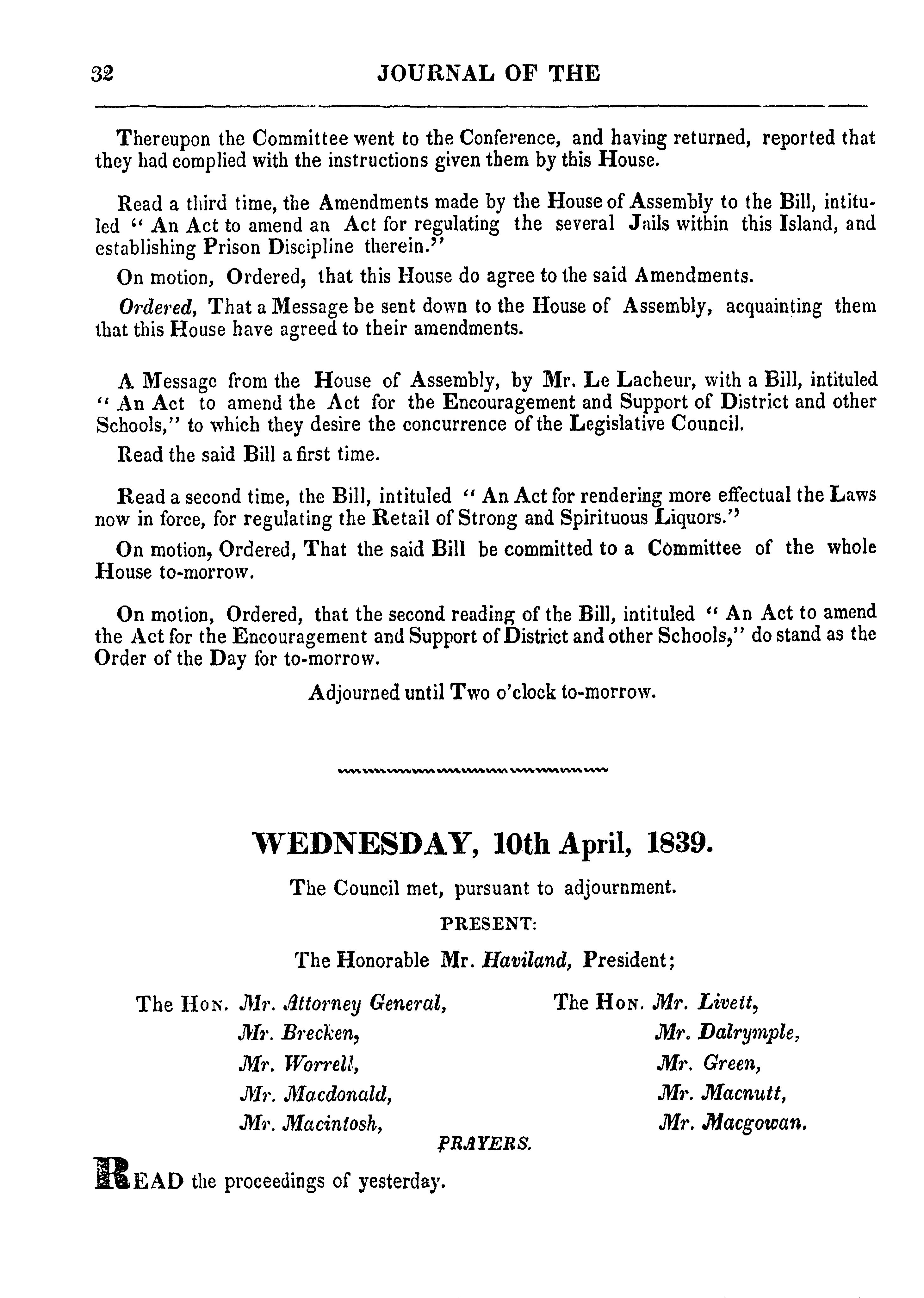 32 JOURNAL OF THE

Thereupon the Committee went to the Conference, and having returned, reported that they had complied with the instructions given them by this House.

Read a third time, the Amendments made by the House of Assembly to the Bill, intituled " An Act to amend an Act for regulating the several Jails within this Island, and establishing Prison Discipline therein."

On motion, Ordered, that this House do agree to the said Amendments.

Ordered, That a Message be sent down to the House of Assembly, acquainting them that this House have agreed to their amendments.

A Message from the House of Assembly, by Mr. Le Lacheur, with a Bill, intituled " An Act to amend the Act for the Encouragement and Support of District and other Schools," to which they desire the concurrence of the Legislative Council.

Read the said Bill a first time.

Read a second time, the Bill, intituled " An Act for rendering more effectual the Laws now in force, for regulating the Retail of Strong and Spirituous Liquors."

On motion, Ordered, That the said Bill be committed to a Committee of the whole House to-morrow.

On motion, Ordered, that the second reading of the Bill, intituled " An Act to amend the Act for the Encouragement and Support of District and other Schools," do stand as the Order of the Day for to-morrow.

Adjourned until Two o'clock to-morrow.

WEDNESDAY, 10th April, 1839.

The Council met, pursuant to adjournment.

PRESENT:

The Honorable Mr. Haviland, President;

The Hon. Mr. Attorney General,
Mr. Brecken,
Mr. Worrell,
Mr. Macdonald,
Mr. Macintosh,

The Hon. Mr. Livett,
Mr. Dalrymple,
Mr. Green,
Mr. Macnutt,
Mr. Macgowan.

PRAYERS.

READ the proceedings of yesterday.